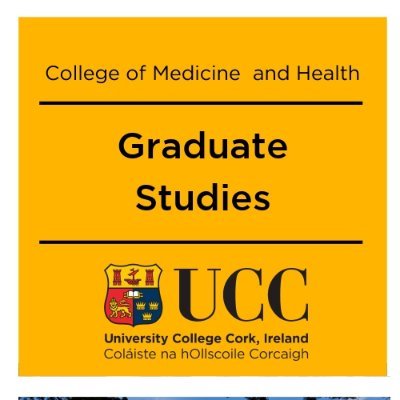 College of Medicine and Health

Graduate Studies

UCC

University College Cork, Ireland
Coláiste na hOllscoile Corcaigh